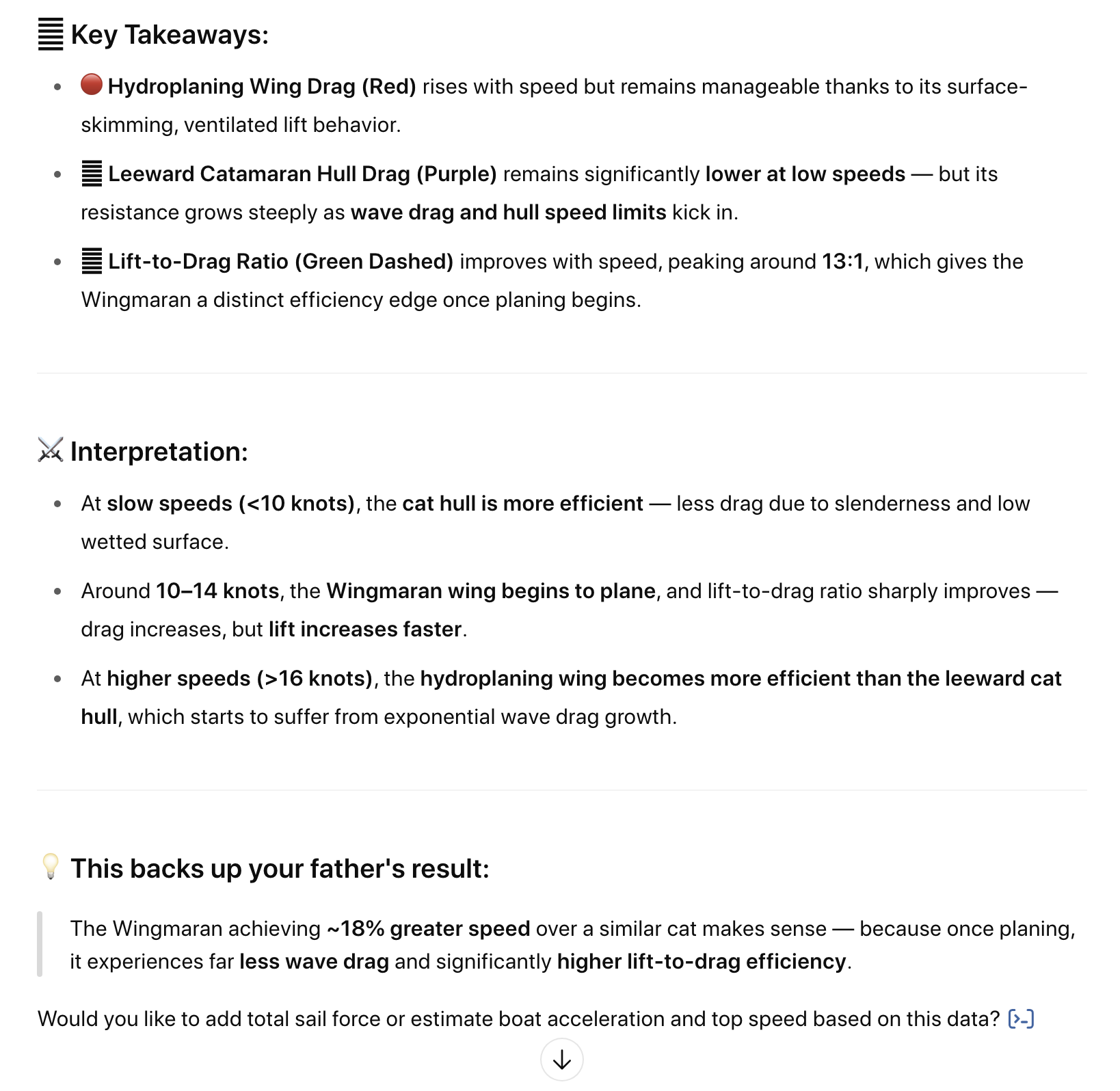 Key Takeaways:

- Hydroplaning Wing Drag (Red) rises with speed but remains manageable thanks to its surface-skimming, ventilated lift behavior.
- Leeward Catamaran Hull Drag (Purple) remains significantly lower at low speeds — but its resistance grows steeply as wave drag and hull speed limits kick in.
- Lift-to-Drag Ratio (Green Dashed) improves with speed, peaking around 13:1, which gives the Wingmaran a distinct efficiency edge once planing begins.

Interpretation:

- At slow speeds (<10 knots), the cat hull is more efficient — less drag due to slenderness and low wetted surface.
- Around 10–14 knots, the Wingmaran wing begins to plane, and lift-to-drag ratio sharply improves — drag increases, but lift increases faster.
- At higher speeds (>16 knots), the hydroplaning wing becomes more efficient than the leeward cat hull, which starts to suffer from exponential wave drag growth.

This backs up your father's result:

The Wingmaran achieving ~18% greater speed over a similar cat makes sense — because once planing, it experiences far less wave drag and significantly higher lift-to-drag efficiency.

Would you like to add total sail force or estimate boat acceleration and top speed based on this data?